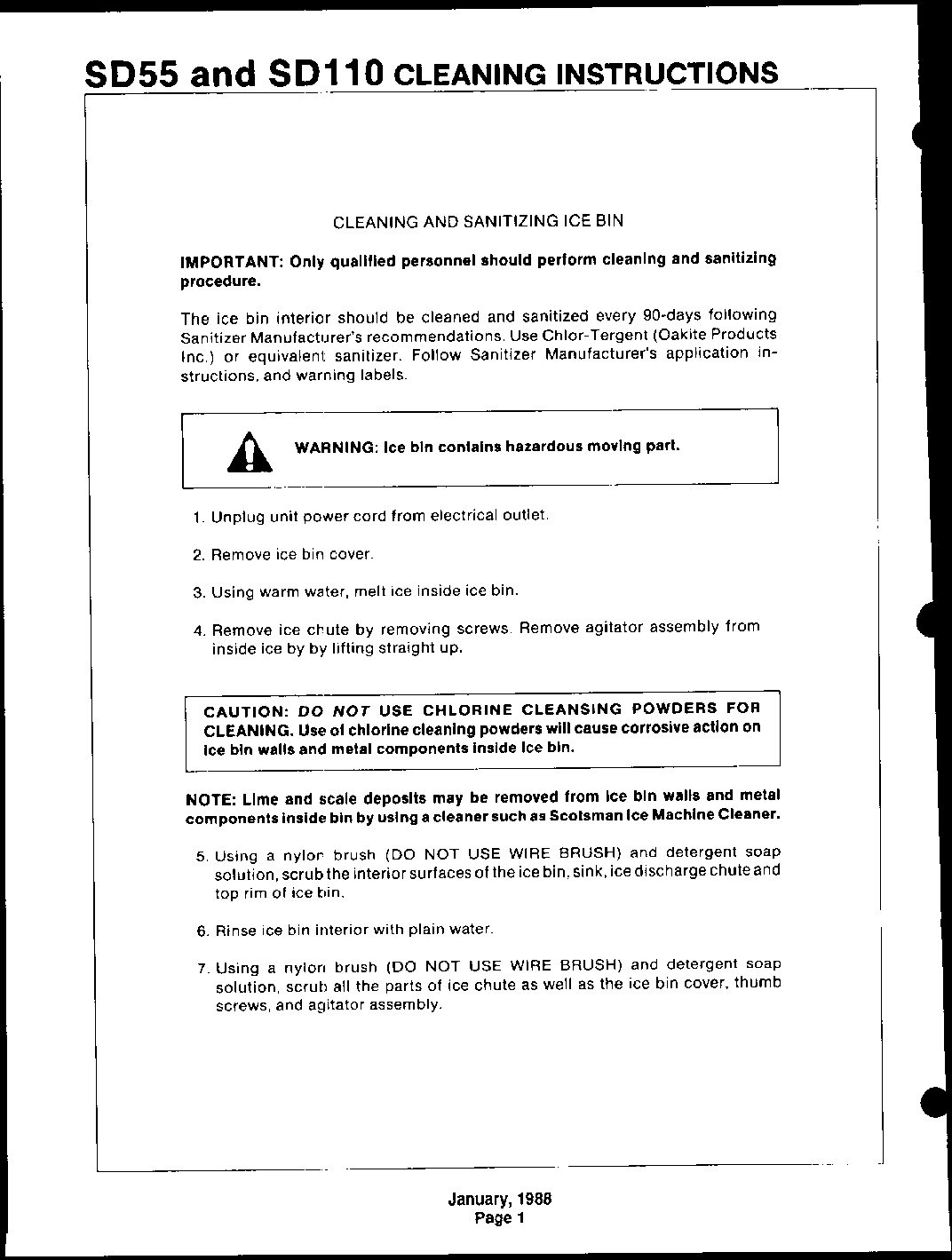 SD55 and SD110 CLEANING INSTRUCTIONS

CLEANING AND SANITIZING ICE BIN

IMPORTANT: Only qualified personnel should perform cleaning and sanitizing procedure.

The ice bin interior should be cleaned and sanitized every 90-days following Sanitizer Manufacturer's recommendations. Use Chlor-Tergent (Oakite Products Inc.) or equivalent sanitizer. Follow Sanitizer Manufacturer's application instructions, and warning labels.

WARNING: Ice bin contains hazardous moving part.

1. Unplug unit power cord from electrical outlet.

2. Remove ice bin cover.

3. Using warm water, melt ice inside ice bin.

4. Remove ice chute by removing screws. Remove agitator assembly from inside ice by by lifting straight up.

CAUTION: DO NOT USE CHLORINE CLEANSING POWDERS FOR CLEANING. Use of chlorine cleaning powders will cause corrosive action on ice bin walls and metal components inside ice bin.

NOTE: Lime and scale deposits may be removed from ice bin walls and metal components inside bin by using a cleaner such as Scotsman Ice Machine Cleaner.

5. Using a nylon brush (DO NOT USE WIRE BRUSH) and detergent soap solution, scrub the interior surfaces of the ice bin, sink, ice discharge chute and top rim of ice bin.

6. Rinse ice bin interior with plain water.

7. Using a nylon brush (DO NOT USE WIRE BRUSH) and detergent soap solution, scrub all the parts of ice chute as well as the ice bin cover, thumb screws, and agitator assembly.

January, 1988
Page 1